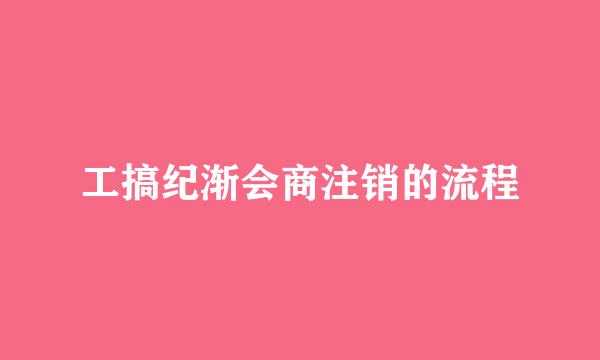 工搞纪渐会商注销的流程